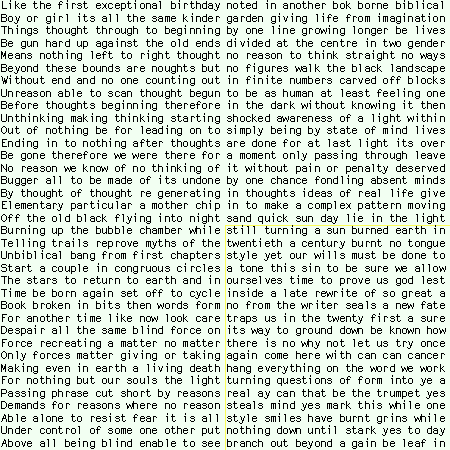 Like the first exceptional birthday
Boy or girl its all the same kinder
Things thought through to beginning
Be gun hard up against the old ends
Means nothing left to right thought
Beyond these bounds are noughts but
Without end and no one counting out
Unreason able to scan thought begun
Before thoughts beginning therefore
Unthinking making thinking starting
Out of nothing be for leading on to
Ending in to nothing after thoughts
Be gone therefore we were there for
No reason we know of no thinking of
Bugger all to be made of its undone
By thought of thought re generating
Elementary particular a mother chip
Off the old black flying into night
Burning up the bubble chamber while
Telling trails reprove myths of the
Unbiblical bang from first chapters
Start a couple in congruous circles
The stars to return to earth and in
Time be born again set off to cycle
Book broken in bits then words form
For another time like now look care
Despair all the same blind force on
Force recreating a matter no matter
Only forces matter giving or taking
Making even in earth a living death
For nothing but our souls the light
Passing phrase cut short by reasons
Demands for reasons where no reason
Able alone to resist fear it is all
Under control of some one other put
Above all being blind enable to see

noted in another bok borne biblical
garden giving life from imagination
by one line growing longer be lives
divided at the centre in two gender
no reason to think straight no ways
no figures walk the black landscape
in finite numbers carved off blocks
to be as human at least feeling one
in the dark without knowing it then
shocked awareness of a light within
simply being by state of mind lives
are done for at last light its over
a moment only passing through leave
it without pain or penalty deserved
by one chance fondling absent minds
in thoughts ideas of real life give
in to make a complex pattern moving
sand quick sun day lie in the light
still turning a sun burned earth in
twentieth a century burnt no tongue
style yet our wills must be done to
a tone this sin to be sure we allow
ourselves time to prove us god lest
inside a late rewrite of so great a
no from the writer seals a new fate
traps us in the twenty first a sure
its way to ground down be known how
there is no why not let us try once
again come here with can can cancer
hang everything on the word we work
turning questions of form into ye a
real ay can that be the trumpet yes
steals mind yes mark this while one
style smiles have burnt grins while
nothing down until stark yes to day
branch out beyond a gain be leaf in